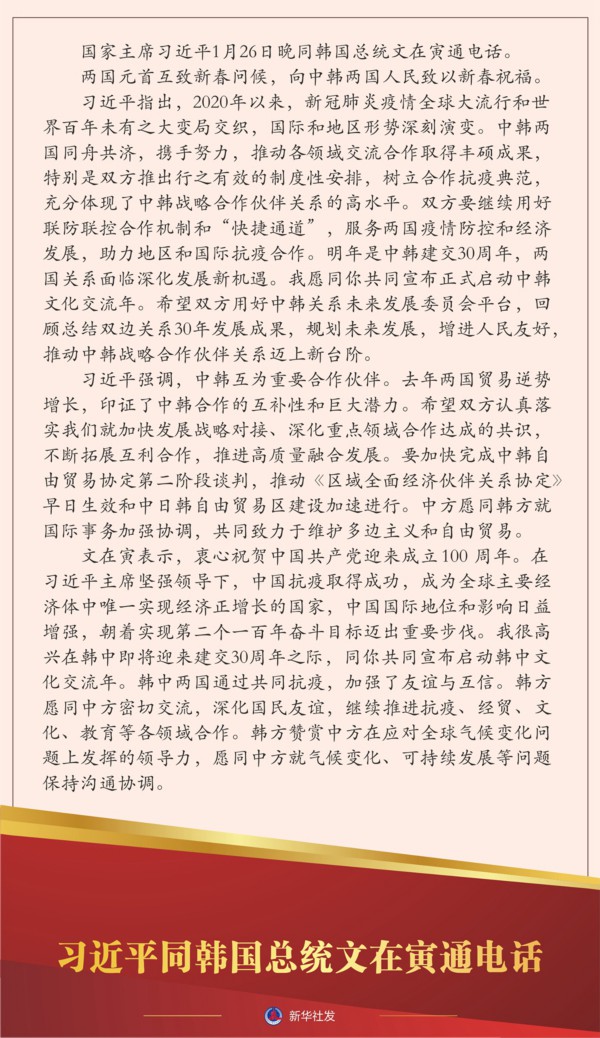 国家主席习近平1月26日晚同韩国总统文在寅通电话。

两国元首互致新春问候，向中韩两国人民致以新春祝福。

习近平指出，2020年以来，新冠肺炎疫情全球大流行和世界百年未有之大变局交织，国际和地区形势深刻演变。中韩两国同舟共济，携手努力，推动各领域交流合作取得丰硕成果，特别是双方推出行之有效的制度性安排，树立合作抗疫典范，充分体现了中韩战略合作伙伴关系的高水平。双方要继续用好联防联控合作机制和“快捷通道”，服务两国疫情防控和经济发展，助力地区和国际抗疫合作。明年是中韩建交30周年，两国关系面临深化发展新机遇。我愿同你共同宣布正式启动中韩文化交流年。希望双方用好中韩关系未来发展委员会平台，回顾总结双边关系30年发展成果，规划未来发展，增进人民友好，推动中韩战略合作伙伴关系迈上新台阶。

习近平强调，中韩互为重要合作伙伴。去年两国贸易逆势增长，印证了中韩合作的互补性和巨大潜力。希望双方认真落实我们就加快发展战略对接、深化重点领域合作达成的共识，不断拓展互利合作，推进高质量融合发展。要加快完成中韩自由贸易协定第二阶段谈判，推动《区域全面经济伙伴关系协定》早日生效和中日韩自由贸易区建设加速进行。中方愿同韩方就国际事务加强协调，共同致力于维护多边主义和自由贸易。

文在寅表示，衷心祝贺中国共产党迎来成立100周年。在习近平主席坚强领导下，中国抗疫取得成功，成为全球主要经济体中唯一实现经济正增长的国家，中国国际地位和影响日益增强，朝着实现第二个一百年奋斗目标迈出重要步伐。我很高兴在韩中即将迎来建交30周年之际，同你共同宣布启动韩中文化交流年。韩中两国通过共同抗疫，加强了友谊与互信。韩方愿同中方密切交流，深化国民友谊，继续推进抗疫、经贸、文化、教育等各领域合作。韩方赞赏中方在应对全球气候变化问题上发挥的领导力，愿同中方就气候变化、可持续发展等问题保持沟通协调。

习近平同韩国总统文在寅通电话

新华社发